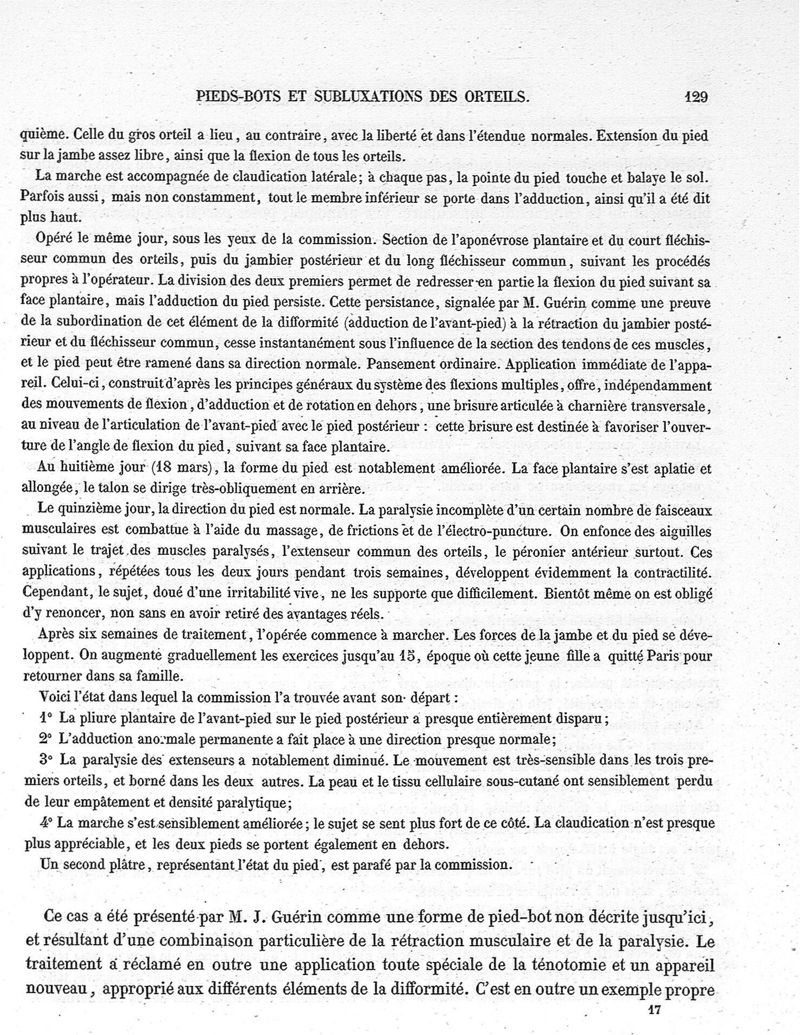 PIEDS-BOTS ET SUBLUXATIONS DES ORTEILS. 129

quième. Celle du gros orteil a lieu, au contraire, avec la liberté et dans l'étendue normales. Extension du pied sur la jambe assez libre, ainsi que la flexion de tous les orteils.

La marche est accompagnée de claudication latérale; à chaque pas, la pointe du pied touche et balaye le sol. Parfois aussi, mais non constamment, tout le membre inférieur se porte dans l'adduction, ainsi qu'il a été dit plus haut.

Opéré le même jour, sous les yeux de la commission. Section de l'aponévrose plantaire et du court fléchisseur commun des orteils, puis du jambier postérieur et du long fléchisseur commun, suivant les procédés propres à l'opérateur. La division des deux premiers permet de redresser en partie la flexion du pied suivant sa face plantaire, mais l'adduction du pied persiste. Cette persistance, signalée par M. Guérin comme une preuve de la subordination de cet élément de la difformité (adduction de l'avant-pied) à la rétraction du jambier postérieur et du fléchisseur commun, cesse instantanément sous l'influence de la section des tendons de ces muscles, et le pied peut être ramené dans sa direction normale. Pansement ordinaire. Application immédiate de l'appareil. Celui-ci, construit d'après les principes généraux du système des flexions multiples, offre, indépendamment des mouvements de flexion, d'adduction et de rotation en dehors, une brisure articulée à charnière transversale, au niveau de l'articulation de l'avant-pied avec le pied postérieur : cette brisure est destinée à favoriser l'ouverture de l'angle de flexion du pied, suivant sa face plantaire.

Au huitième jour (18 mars), la forme du pied est notablement améliorée. La face plantaire s'est aplatie et allongée, le talon se dirige très-obliquement en arrière.

Le quinzième jour, la direction du pied est normale. La paralysie incomplète d'un certain nombre de faisceaux musculaires est combattue à l'aide du massage, de frictions et de l'électro-puncture. On enfonce des aiguilles suivant le trajet des muscles paralysés, l'extenseur commun des orteils, le péronier antérieur surtout. Ces applications, répétées tous les deux jours pendant trois semaines, développent évidemment la contractilité. Cependant, le sujet, doué d'une irritabilité vive, ne les supporte que difficilement. Bientôt même on est obligé d'y renoncer, non sans en avoir retiré des avantages réels.

Après six semaines de traitement, l'opérée commence à marcher. Les forces de la jambe et du pied se développent. On augmente graduellement les exercices jusqu'au 15, époque où cette jeune fille a quitté Paris pour retourner dans sa famille.

Voici l'état dans lequel la commission l'a trouvée avant son départ :

1° La pliure plantaire de l'avant-pied sur le pied postérieur a presque entièrement disparu;

2° L'adduction anormale permanente a fait place à une direction presque normale;

3° La paralysie des extenseurs a notablement diminué. Le mouvement est très-sensible dans les trois premiers orteils, et borné dans les deux autres. La peau et le tissu cellulaire sous-cutané ont sensiblement perdu de leur empâtement et densité paralytique;

4° La marche s'est sensiblement améliorée; le sujet se sent plus fort de ce côté. La claudication n'est presque plus appréciable, et les deux pieds se portent également en dehors.

Un second plâtre, représentant l'état du pied, est parafé par la commission.

Ce cas a été présenté par M. J. Guérin comme une forme de pied-bot non décrite jusqu'ici, et résultant d'une combinaison particulière de la rétraction musculaire et de la paralysie. Le traitement a réclamé en outre une application toute spéciale de la ténotomie et un appareil nouveau, approprié aux différents éléments de la difformité. C'est en outre un exemple propre

17